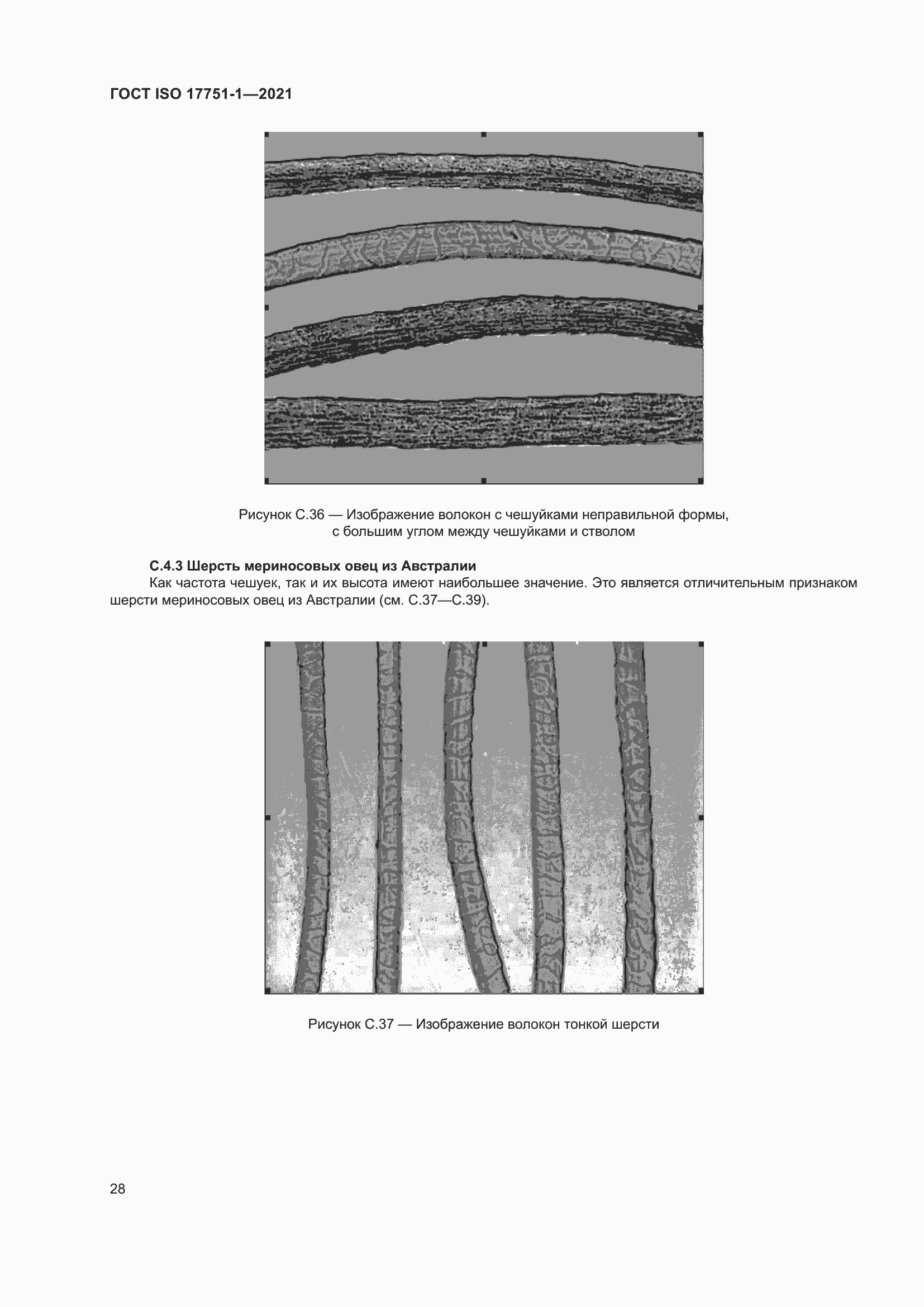 ГОСТ ISO 17751-1—2021

Рисунок С.36 — Изображение волокон с чешуйками неправильной формы, с большим углом между чешуйками и стволом

С.4.3 Шерсть мериносовых овец из Австралии

Как частота чешуек, так и их высота имеют наибольшее значение. Это является отличительным признаком шерсти мериносовых овец из Австралии (см. С.37—С.39).

Рисунок С.37 — Изображение волокон тонкой шерсти

28